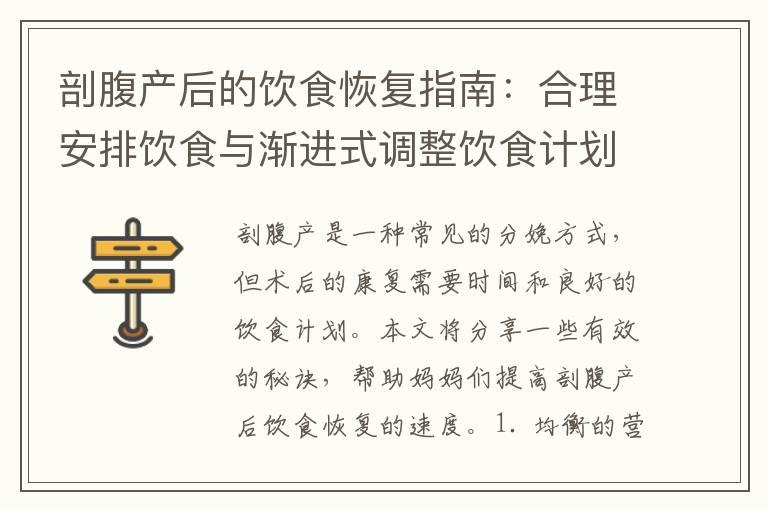 剖腹产后的饮食恢复指南：合理安排饮食与渐进式调整饮食计划

剖腹产是一种常见的分娩方式，但术后的康复需要时间和良好的饮食计划。本文将分享一些有效的秘诀，帮助妈妈们提高剖腹产后饮食恢复的速度。1. 均衡的营